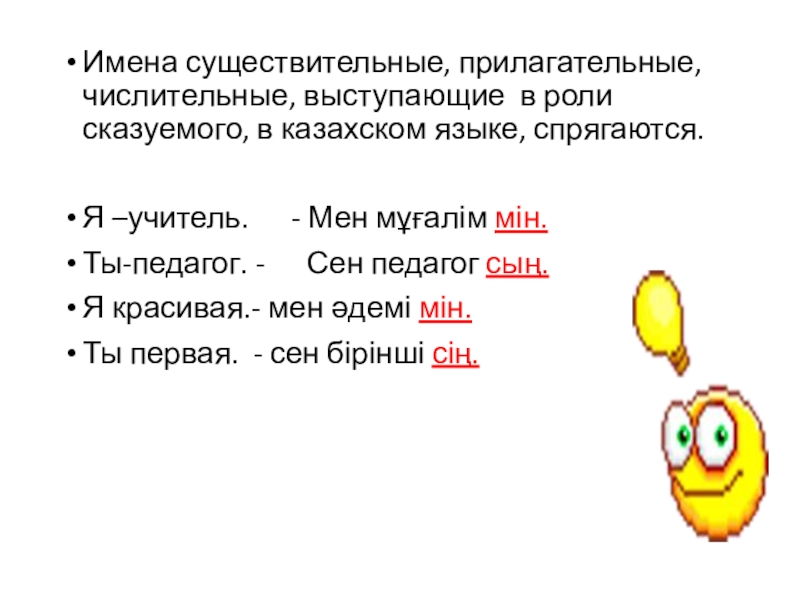 • Имена существительные, прилагательные, числительные, выступающие в роли сказуемого, в казахском языке, спрягаются.

• Я –учитель. - Мен мұғалім мін.

• Ты-педагог. - Сен педагог сың.

• Я красивая.- мен әдемі мін.

• Ты первая. - сен бірінші сің.